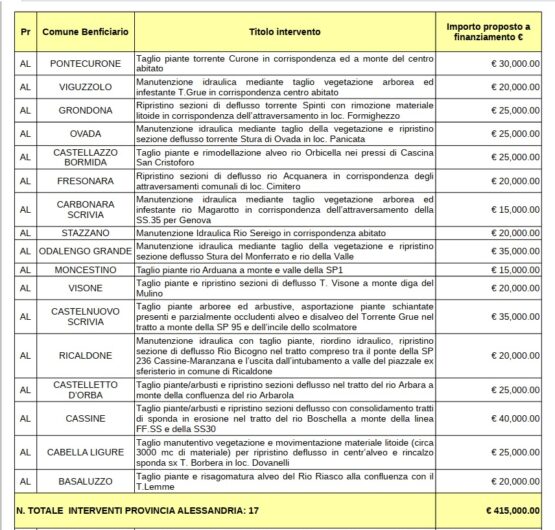 | Pr | Comune Benficiario | Titolo intervento | Importo proposto a finanziamento € |
|---|---|---|---|
| AL | PONTECURONE | Taglio piante torrente Curone in corrispondenza ed a monte del centro abitato | € 30,000.00 |
| AL | VIGUZZOLO | Manutenzione idraulica mediante taglio vegetazione arborea ed infestante T.Grue in corrispondenza centro abitato | € 20,000.00 |
| AL | GRONDONA | Ripristino sezioni di deflusso torrente Spinti con rimozione materiale litoide in corrispondenza dell'attraversamento in loc. Formighezzo | € 25,000.00 |
| AL | OVADA | Manutenzione idraulica mediante taglio della vegetazione e ripristino sezione deflusso torrente Stura di Ovada in loc. Panicata | € 25,000.00 |
| AL | CASTELLAZZO BORMIDA | Taglio piante e rimodellazione alveo rio Orbicella nei pressi di Cascina San Cristoforo | € 25,000.00 |
| AL | FRESONARA | Ripristino sezioni di deflusso rio Acquanera in corrispondenza degli attraversamenti comunali di loc. Cimitero | € 20,000.00 |
| AL | CARBONARA SCRIVIA | Manutenzione idraulica mediante taglio vegetazione arborea ed infestante rio Magarotto in corrispondenza dell'attraversamento della SS.35 per Genova | € 15,000.00 |
| AL | STAZZANO | Manutenzione Idraulica Rio Sereigo in corrispondenza abitato | € 20,000.00 |
| AL | ODALENGO GRANDE | Manutenzione idraulica mediante taglio della vegetazione e ripristino sezione deflusso Stura del Monferrato e rio della Valle | € 35,000.00 |
| AL | MONCESTINO | Taglio piante rio Arduana a monte e valle della SP1 | € 15,000.00 |
| AL | VISONE | Taglio piante e ripristino sezioni di deflusso T. Visone a monte diga del Mulino | € 20,000.00 |
| AL | CASTELNUOVO SCRIVIA | Taglio piante arboree ed arbustive, asportazione piante schiantate presenti e parzialmente occludenti alveo e disalveo del Torrente Grue nel tratto a monte della SP 95 e dell'incile dello scolmatore | € 35,000.00 |
| AL | RICALDONE | Manutenzione idraulica con taglio piante, riordino idraulico, ripristino sezione di deflusso Rio Bicogno nel tratto compreso tra il ponte della SP 236 Cassine-Maranzana e l'uscita dall'intubamento a valle del piazzale ex sferisterio in comune di Ricaldone | € 20,000.00 |
| AL | CASTELLETTO D'ORBA | Taglio piante/arbusti e ripristino sezioni deflusso nel tratto del rio Arbara a monte della confluenza del rio Arbarola | € 25,000.00 |
| AL | CASSINE | Taglio piante/arbusti e ripristino sezioni deflusso con consolidamento tratti di sponda in erosione nel tratto del rio Boschella a monte della linea FF.SS e della SS30 | € 40,000.00 |
| AL | CABELLA LIGURE | Taglio manutentivo vegetazione e movimentazione materiale litoide (circa 3000 mc di materiale) per ripristino deflusso in centr'alveo e rincalzo sponda sx T. Borbera in loc. Dovanelli | € 25,000.00 |
| AL | BASALUZZO | Taglio piante e risagomatura alveo del Rio Riasco alla confluenza con il T.Lemme | € 20,000.00 |
| N. TOTALE INTERVENTI PROVINCIA ALESSANDRIA: 17 | | | € 415,000.00 |